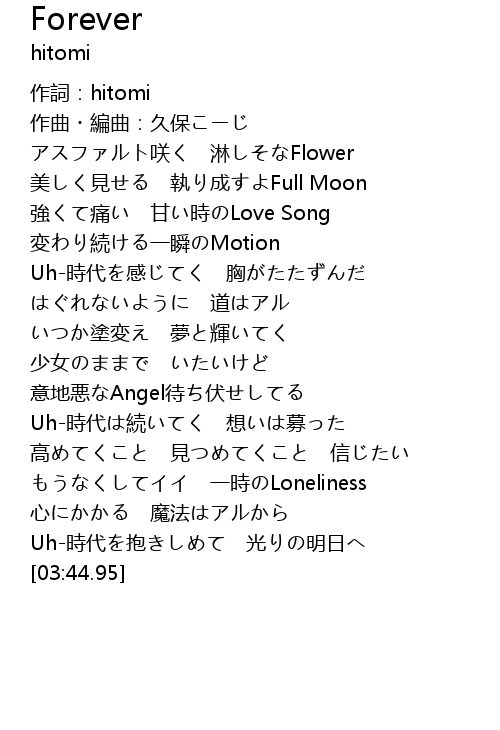 Forever
hitomi

作詞：hitomi
作曲・編曲：久保こーじ
アスファルト咲く　淋しそなFlower
美しく見せる　執り成すよFull Moon
強くて痛い　甘い時のLove Song
変わり続ける一瞬のMotion
Uh-時代を感じてく　胸がたたずんだ
はぐれないように　道はアル
いつか塗変え　夢と輝いてく
少女のままで　いたいけど
意地悪なAngel待ち伏せしてる
Uh-時代は続いてく　想いは募った
高めてくこと　見つめてくこと　信じたい
もうなくしてイイ　一時のLoneliness
心にかかる　魔法はアルから
Uh-時代を抱きしめて　光りの明日へ
[03:44.95]